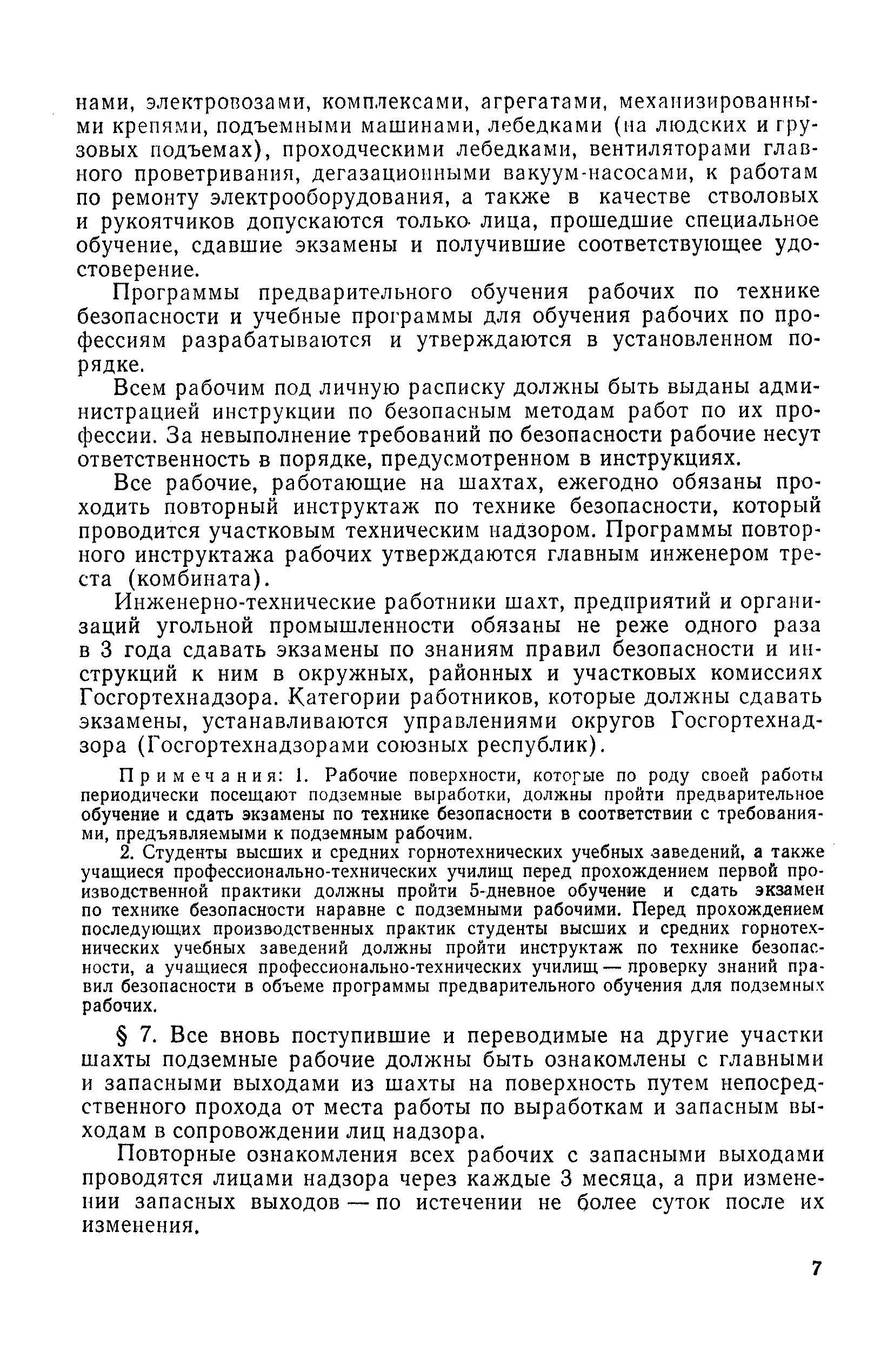 нами, электровозами, комплексами, агрегатами, механизированными крепями, подъемными машинами, лебедками (на людских и грузовых подъемах), проходческими лебедками, вентиляторами главного проветривания, дегазационными вакуум-насосами, к работам по ремонту электрооборудования, а также в качестве стволовых и рукоятчиков допускаются только лица, прошедшие специальное обучение, сдавшие экзамены и получившие соответствующее удостоверение.

Программы предварительного обучения рабочих по технике безопасности и учебные программы для обучения рабочих по профессиям разрабатываются и утверждаются в установленном порядке.

Всем рабочим под личную расписку должны быть выданы администрацией инструкции по безопасным методам работ по их профессии. За невыполнение требований по безопасности рабочие несут ответственность в порядке, предусмотренном в инструкциях.

Все рабочие, работающие на шахтах, ежегодно обязаны проходить повторный инструктаж по технике безопасности, который проводится участковым техническим надзором. Программы повторного инструктажа рабочих утверждаются главным инженером треста (комбината).

Инженерно-технические работники шахт, предприятий и организаций угольной промышленности обязаны не реже одного раза в 3 года сдавать экзамены по знаниям правил безопасности и инструкций к ним в окружных, районных и участковых комиссиях Госгортехнадзора. Категории работников, которые должны сдавать экзамены, устанавливаются управлениями округов Госгортехнадзора (Госгортехнадзорами союзных республик).

Примечания: 1. Рабочие поверхности, которые по роду своей работы периодически посещают подземные выработки, должны пройти предварительное обучение и сдать экзамены по технике безопасности в соответствии с требованиями, предъявляемыми к подземным рабочим.

2. Студенты высших и средних горнотехнических учебных заведений, а также учащиеся профессионально-технических училищ перед прохождением первой производственной практики должны пройти 5-дневное обучение и сдать экзамен по технике безопасности наравне с подземными рабочими. Перед прохождением последующих производственных практик студенты высших и средних горнотехнических учебных заведений должны пройти инструктаж по технике безопасности, а учащиеся профессионально-технических училищ — проверку знаний правил безопасности в объеме программы предварительного обучения для подземных рабочих.

§ 7. Все вновь поступившие и переводимые на другие участки шахты подземные рабочие должны быть ознакомлены с главными и запасными выходами из шахты на поверхность путем непосредственного прохода от места работы по выработкам и запасным выходам в сопровождении лиц надзора.

Повторные ознакомления всех рабочих с запасными выходами проводятся лицами надзора через каждые 3 месяца, а при изменении запасных выходов — по истечении не более суток после их изменения.

7